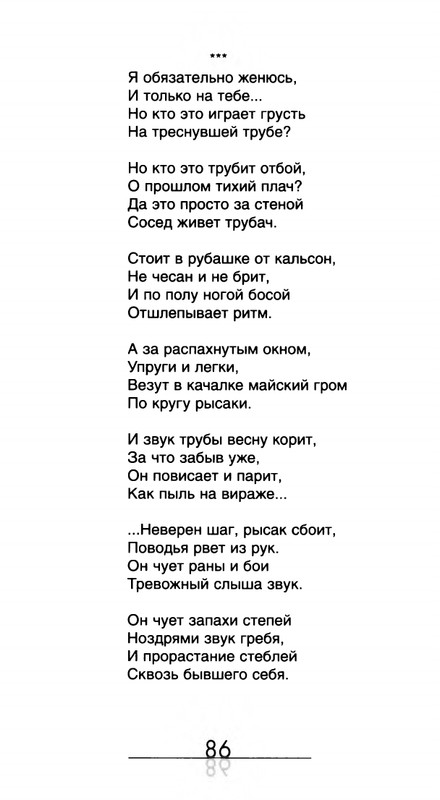 ***

Я обязательно женюсь,
И только на тебе...
Но кто это играет грусть
На треснувшей трубе?

Но кто это трубит отбой,
О прошлом тихий плач?
Да это просто за стеной
Сосед живет трубач.

Стоит в рубашке от кальсон,
Не чесан и не брит,
И по полу ногой босой
Отшлепывает ритм.

А за распахнутым окном,
Упруги и легки,
Везут в качалке майский гром
По кругу рысаки.

И звук трубы весну корит,
За что забыв уже,
Он повисает и парит,
Как пыль на вираже...

...Неверен шаг, рысак сбоит,
Поводья рвет из рук.
Он чует раны и бои
Тревожный слыша звук.

Он чует запахи степей
Ноздрями звук гребя,
И прорастание стеблей
Сквозь бывшего себя.

86